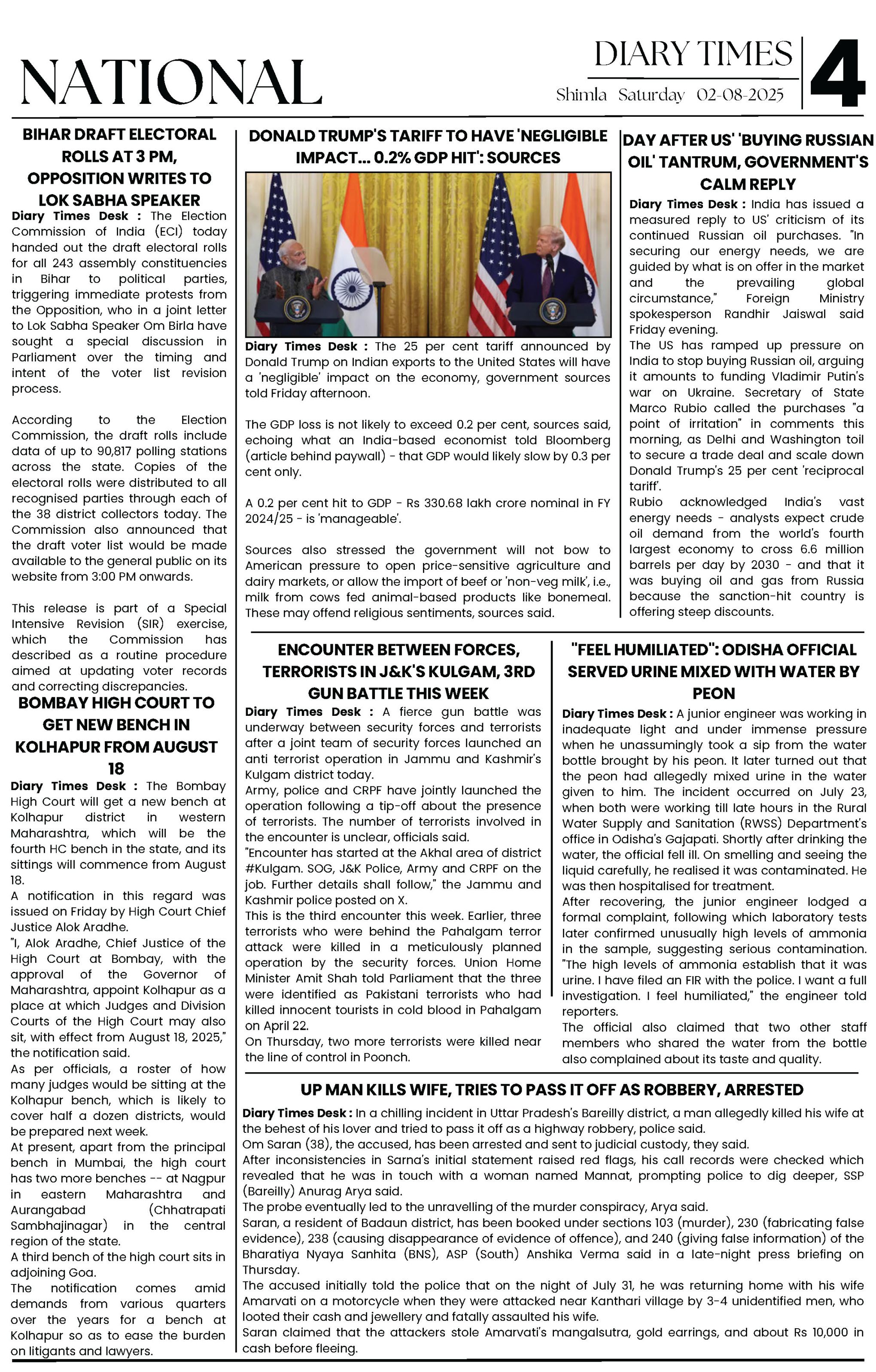 NATIONAL

DIARY TIMES
Shimla Saturday 02-08-2025

4

BIHAR DRAFT ELECTORAL ROLLS AT 3 PM, OPPOSITION WRITES TO LOK SABHA SPEAKER

Diary Times Desk : The Election Commission of India (ECI) today handed out the draft electoral rolls for all 243 assembly constituencies in Bihar to political parties, triggering immediate protests from the Opposition, who in a joint letter to Lok Sabha Speaker Om Birla have sought a special discussion in Parliament over the timing and intent of the voter list revision process.

According to the Election Commission, the draft rolls include data of up to 90,817 polling stations across the state. Copies of the electoral rolls were distributed to all recognised parties through each of the 38 district collectors today. The Commission also announced that the draft voter list would be made available to the general public on its website from 3:00 PM onwards.

This release is part of a Special Intensive Revision (SIR) exercise, which the Commission has described as a routine procedure aimed at updating voter records and correcting discrepancies.

BOMBAY HIGH COURT TO GET NEW BENCH IN KOLHAPUR FROM AUGUST 18

Diary Times Desk : The Bombay High Court will get a new bench at Kolhapur district in western Maharashtra, which will be the fourth HC bench in the state, and its sittings will commence from August 18.
A notification in this regard was issued on Friday by High Court Chief Justice Alok Aradhe.
"I, Alok Aradhe, Chief Justice of the High Court at Bombay, with the approval of the Governor of Maharashtra, appoint Kolhapur as a place at which Judges and Division Courts of the High Court may also sit, with effect from August 18, 2025," the notification said.
As per officials, a roster of how many judges would be sitting at the Kolhapur bench, which is likely to cover half a dozen districts, would be prepared next week.
At present, apart from the principal bench in Mumbai, the high court has two more benches -- at Nagpur in eastern Maharashtra and Aurangabad (Chhatrapati Sambhajinagar) in the central region of the state.
A third bench of the high court sits in adjoining Goa.
The notification comes amid demands from various quarters over the years for a bench at Kolhapur so as to ease the burden on litigants and lawyers.

DONALD TRUMP'S TARIFF TO HAVE 'NEGLIGIBLE IMPACT... 0.2% GDP HIT': SOURCES

Diary Times Desk : The 25 per cent tariff announced by Donald Trump on Indian exports to the United States will have a 'negligible' impact on the economy, government sources told Friday afternoon.

The GDP loss is not likely to exceed 0.2 per cent, sources said, echoing what an India-based economist told Bloomberg (article behind paywall) - that GDP would likely slow by 0.3 per cent only.

A 0.2 per cent hit to GDP - Rs 330.68 lakh crore nominal in FY 2024/25 - is 'manageable'.

Sources also stressed the government will not bow to American pressure to open price-sensitive agriculture and dairy markets, or allow the import of beef or 'non-veg milk', i.e., milk from cows fed animal-based products like bonemeal. These may offend religious sentiments, sources said.

DAY AFTER US' 'BUYING RUSSIAN OIL' TANTRUM, GOVERNMENT'S CALM REPLY

Diary Times Desk : India has issued a measured reply to US' criticism of its continued Russian oil purchases. "In securing our energy needs, we are guided by what is on offer in the market and the prevailing global circumstance," Foreign Ministry spokesperson Randhir Jaiswal said Friday evening.
The US has ramped up pressure on India to stop buying Russian oil, arguing it amounts to funding Vladimir Putin's war on Ukraine. Secretary of State Marco Rubio called the purchases "a point of irritation" in comments this morning, as Delhi and Washington toil to secure a trade deal and scale down Donald Trump's 25 per cent 'reciprocal tariff'.
Rubio acknowledged India's vast energy needs - analysts expect crude oil demand from the world's fourth largest economy to cross 6.6 million barrels per day by 2030 - and that it was buying oil and gas from Russia because the sanction-hit country is offering steep discounts.

ENCOUNTER BETWEEN FORCES, TERRORISTS IN J&K'S KULGAM, 3RD GUN BATTLE THIS WEEK

Diary Times Desk : A fierce gun battle was underway between security forces and terrorists after a joint team of security forces launched an anti terrorist operation in Jammu and Kashmir's Kulgam district today.
Army, police and CRPF have jointly launched the operation following a tip-off about the presence of terrorists. The number of terrorists involved in the encounter is unclear, officials said.
"Encounter has started at the Akhal area of district #Kulgam. SOG, J&K Police, Army and CRPF on the job. Further details shall follow," the Jammu and Kashmir police posted on X.
This is the third encounter this week. Earlier, three terrorists who were behind the Pahalgam terror attack were killed in a meticulously planned operation by the security forces. Union Home Minister Amit Shah told Parliament that the three were identified as Pakistani terrorists who had killed innocent tourists in cold blood in Pahalgam on April 22.
On Thursday, two more terrorists were killed near the line of control in Poonch.

"FEEL HUMILIATED": ODISHA OFFICIAL SERVED URINE MIXED WITH WATER BY PEON

Diary Times Desk : A junior engineer was working in inadequate light and under immense pressure when he unassumingly took a sip from the water bottle brought by his peon. It later turned out that the peon had allegedly mixed urine in the water given to him. The incident occurred on July 23, when both were working till late hours in the Rural Water Supply and Sanitation (RWSS) Department's office in Odisha's Gajapati. Shortly after drinking the water, the official fell ill. On smelling and seeing the liquid carefully, he realised it was contaminated. He was then hospitalised for treatment.
After recovering, the junior engineer lodged a formal complaint, following which laboratory tests later confirmed unusually high levels of ammonia in the sample, suggesting serious contamination.
"The high levels of ammonia establish that it was urine. I have filed an FIR with the police. I want a full investigation. I feel humiliated," the engineer told reporters.
The official also claimed that two other staff members who shared the water from the bottle also complained about its taste and quality.

UP MAN KILLS WIFE, TRIES TO PASS IT OFF AS ROBBERY, ARRESTED

Diary Times Desk : In a chilling incident in Uttar Pradesh's Bareilly district, a man allegedly killed his wife at the behest of his lover and tried to pass it off as a highway robbery, police said.
Om Saran (38), the accused, has been arrested and sent to judicial custody, they said.
After inconsistencies in Sarna's initial statement raised red flags, his call records were checked which revealed that he was in touch with a woman named Mannat, prompting police to dig deeper, SSP (Bareilly) Anurag Arya said.
The probe eventually led to the unravelling of the murder conspiracy, Arya said.
Saran, a resident of Badaun district, has been booked under sections 103 (murder), 230 (fabricating false evidence), 238 (causing disappearance of evidence of offence), and 240 (giving false information) of the Bharatiya Nyaya Sanhita (BNS), ASP (South) Anshika Verma said in a late-night press briefing on Thursday.
The accused initially told the police that on the night of July 31, he was returning home with his wife Amarvati on a motorcycle when they were attacked near Kanthari village by 3-4 unidentified men, who looted their cash and jewellery and fatally assaulted his wife.
Saran claimed that the attackers stole Amarvati's mangalsutra, gold earrings, and about Rs 10,000 in cash before fleeing.